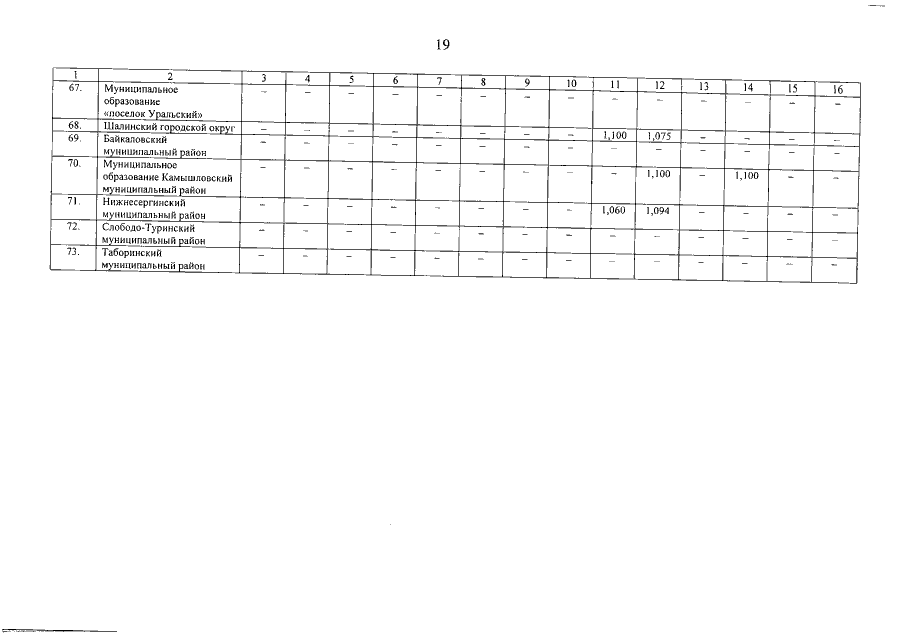 19

| 1 | 2 | 3 | 4 | 5 | 6 | 7 | 8 | 9 | 10 | 11 | 12 | 13 | 14 | 15 | 16 |
|---|---|---|---|---|---|---|---|---|---|---|---|---|---|---|---|
| 67. | Муниципальное образование «поселок Уральский» | – | – | – | – | – | – | – | – | – | – | – | – | – | – |
| 68. | Шалинский городской округ | – | – | – | – | – | – | – | – | 1,100 | 1,075 | – | – | – | – |
| 69. | Байкаловский муниципальный район | – | – | – | – | – | – | – | – | – | – | – | – | – | – |
| 70. | Муниципальное образование Камышловский муниципальный район | – | – | – | – | – | – | – | – | – | 1,100 | – | 1,100 | – | – |
| 71. | Нижнесергинский муниципальный район | – | – | – | – | – | – | – | – | 1,060 | 1,094 | – | – | – | – |
| 72. | Слободо-Туринский муниципальный район | – | – | – | – | – | – | – | – | – | – | – | – | – | – |
| 73. | Таборинский муниципальный район | – | – | – | – | – | – | – | – | – | – | – | – | – | – |